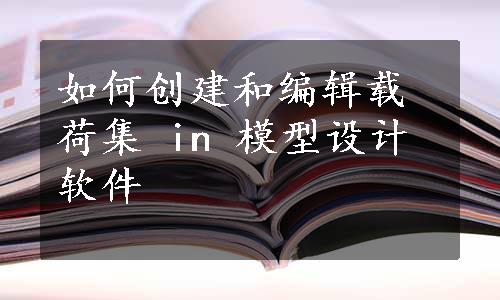 如何创建和编辑载荷集 in 模型设计软件